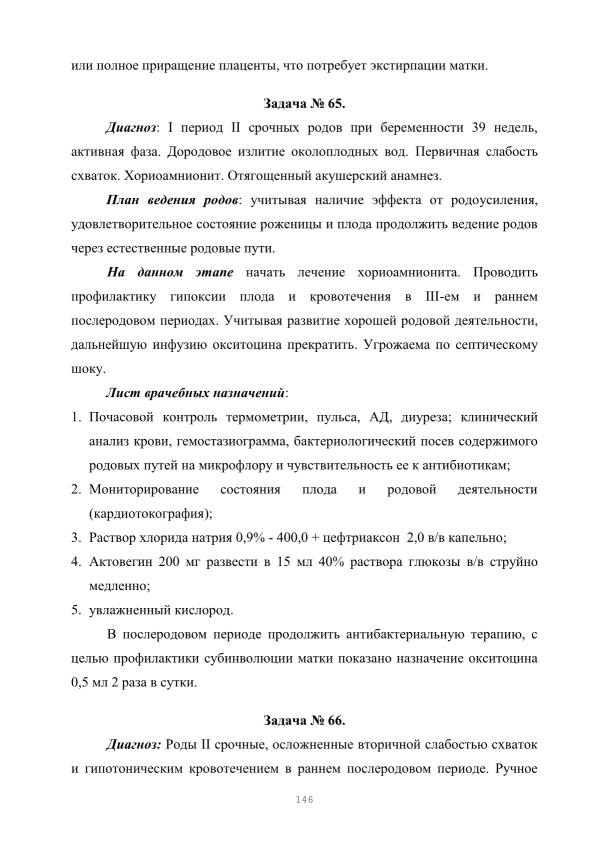 или полное приращение плаценты, что потребует экстирпации матки.

Задача № 65.

Диагноз: I период II срочных родов при беременности 39 недель, активная фаза. Дородовое излитие околоплодных вод. Первичная слабость схваток. Хориоамнионит. Отягощенный акушерский анамнез.

План ведения родов: учитывая наличие эффекта от родоусиления, удовлетворительное состояние роженицы и плода продолжить ведение родов через естественные родовые пути.

На данном этапе начать лечение хориоамнионита. Проводить профилактику гипоксии плода и кровотечения в III-ем и раннем послеродовом периодах. Учитывая развитие хорошей родовой деятельности, дальнейшую инфузию окситоцина прекратить. Угрожаема по септическому шоку.

Лист врачебных назначений:

1. Почасовой контроль термометрии, пульса, АД, диуреза; клинический анализ крови, гемостазиограмма, бактериологический посев содержимого родовых путей на микрофлору и чувствительность ее к антибиотикам;
2. Мониторирование состояния плода и родовой деятельности (кардиотокография);
3. Раствор хлорида натрия 0,9% - 400,0 + цефтриаксон 2,0 в/в капельно;
4. Актовегин 200 мг развести в 15 мл 40% раствора глюкозы в/в струйно медленно;
5. увлажненный кислород.

В послеродовом периоде продолжить антибактериальную терапию, с целью профилактики субинволюции матки показано назначение окситоцина 0,5 мл 2 раза в сутки.

Задача № 66.

Диагноз: Роды II срочные, осложненные вторичной слабостью схваток и гипотоническим кровотечением в раннем послеродовом периоде. Ручное

146